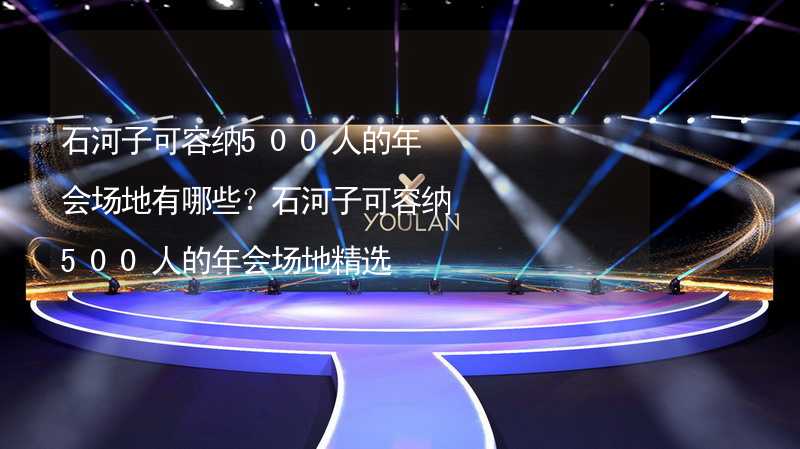 石河子可容纳5００人的年会场地有哪些？石河子可容纳５００人的年会场地精选

YOULAN